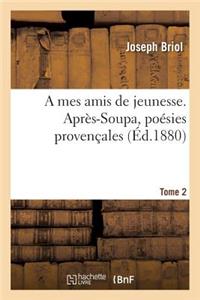 Joseph Briol

A mes amis de jeunesse. Après-Soupa, poésies provençales (Éd.1880)

Tome 2

hachette LIVRE BnF